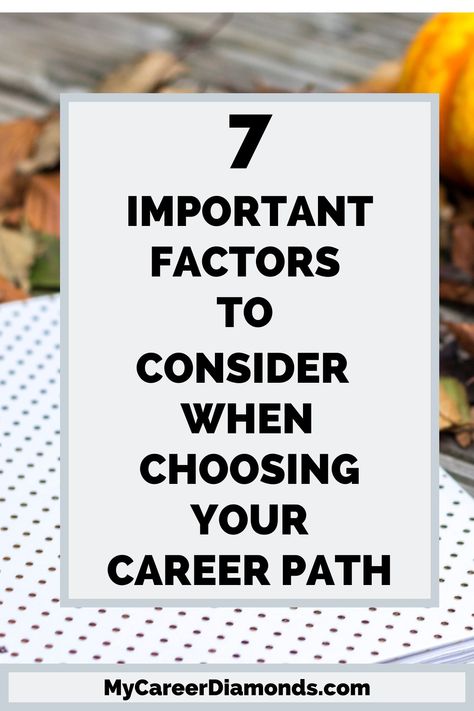 7
IMPORTANT FACTORS TO CONSIDER WHEN CHOOSING YOUR CAREER PATH

MyCareerDiamonds.com